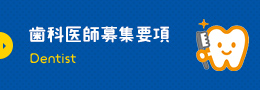 歯科医師募集要項
Dentist